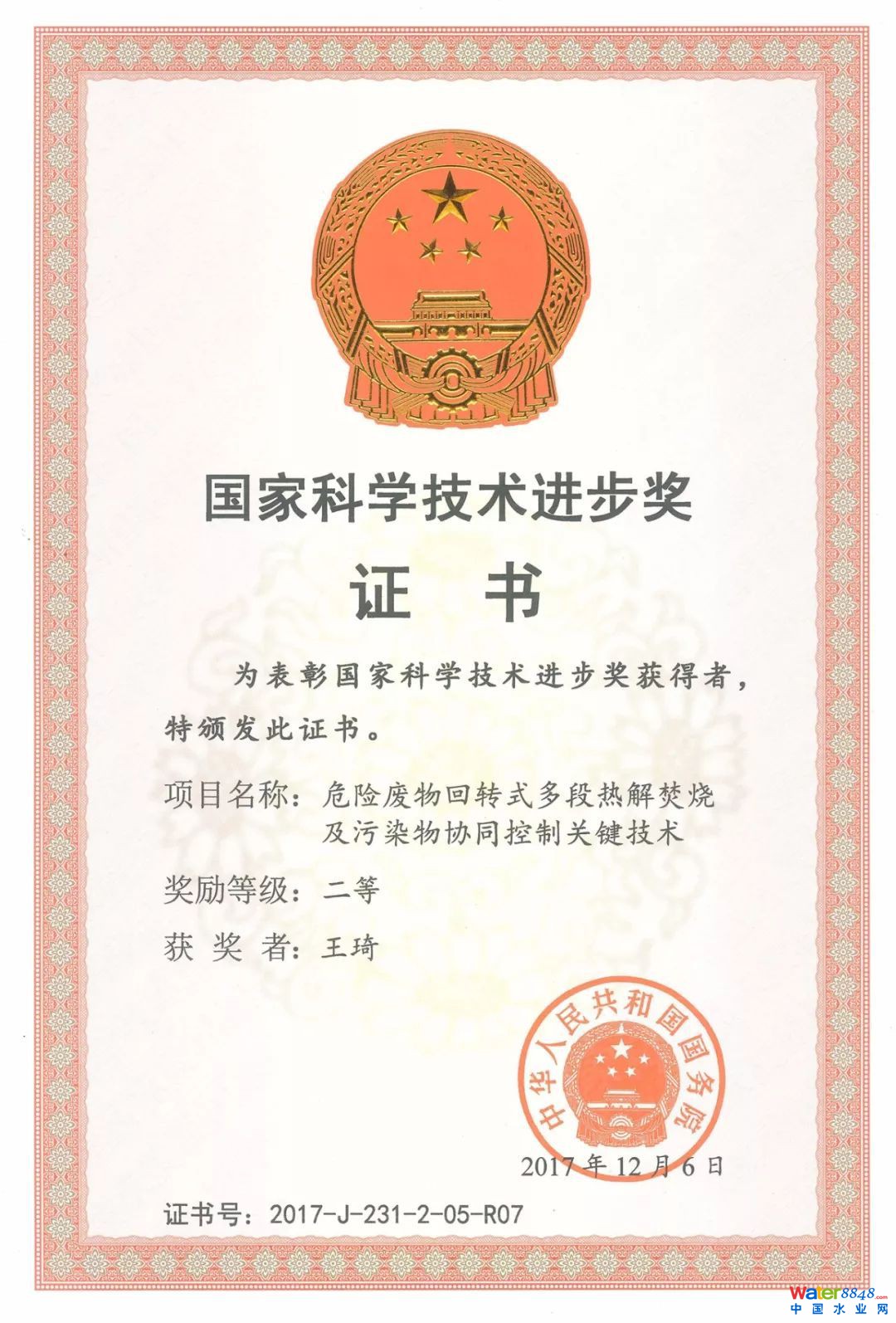 国家科学技术进步奖

证 书

为表彰国家科学技术进步奖获得者，特颁发此证书。

项目名称：危险废物回转式多段热解焚烧及污染物协同控制关键技术

奖励等级：二等

获 奖 者：王琦

中华人民共和国国务院

2017年12月6日

证书号：2017-J-231-2-05-R07

water8848.com
中国水业网